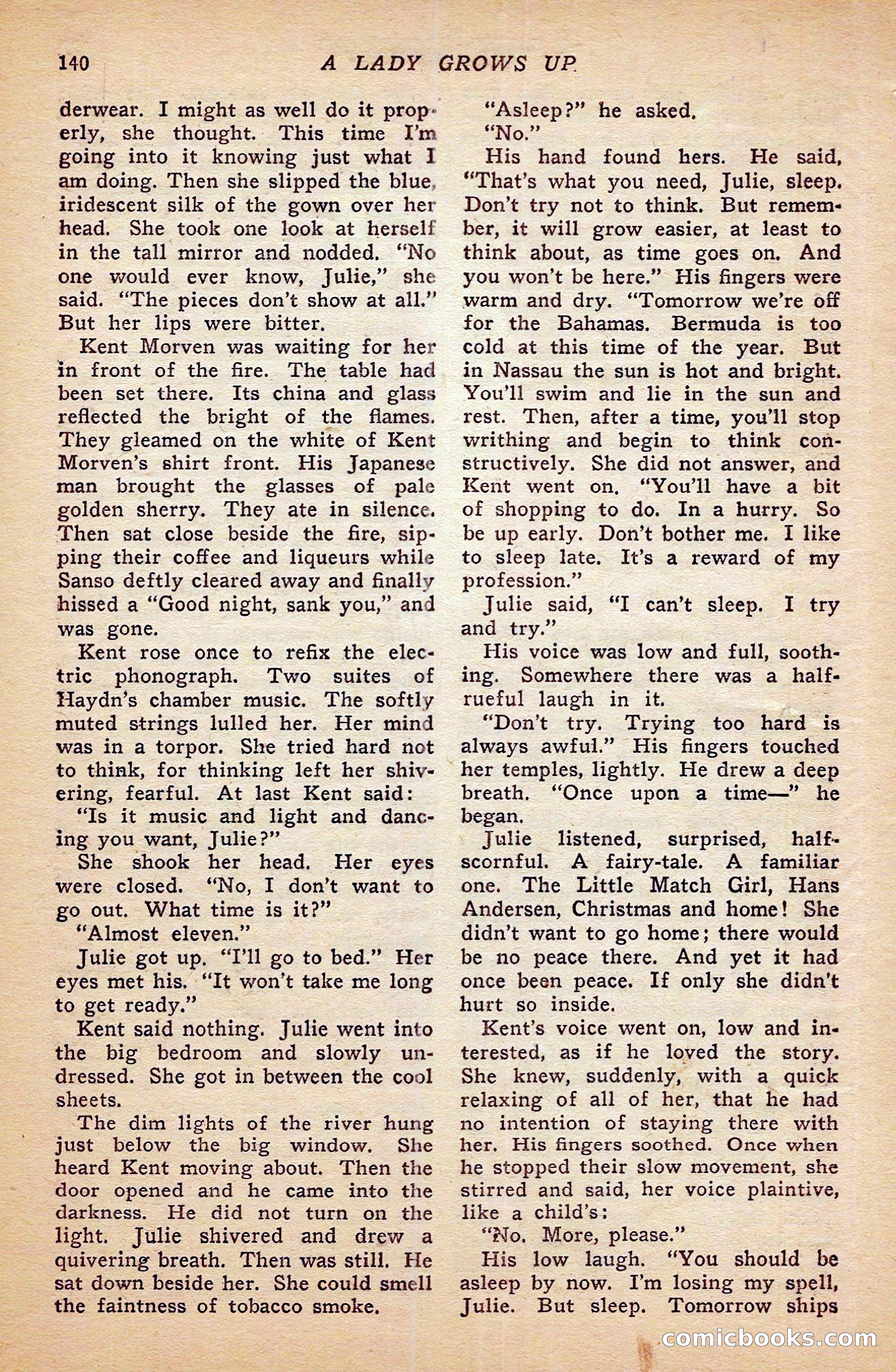 140 A LADY GROWS UP

derwear. I might as well do it properly, she thought. This time I'm going into it knowing just what I am doing. Then she slipped the blue, iridescent silk of the gown over her head. She took one look at herself in the tall mirror and nodded. "No one would ever know, Julie," she said. "The pieces don't show at all." But her lips were bitter.

Kent Morven was waiting for her in front of the fire. The table had been set there. Its china and glass reflected the bright of the flames. They gleamed on the white of Kent Morven's shirt front. His Japanese man brought the glasses of pale golden sherry. They ate in silence. Then sat close beside the fire, sipping their coffee and liqueurs while Sanso deftly cleared away and finally hissed a "Good night, sank you," and was gone.

Kent rose once to refix the electric phonograph. Two suites of Haydn's chamber music. The softly muted strings lulled her. Her mind was in a torpor. She tried hard not to think, for thinking left her shivering, fearful. At last Kent said:

"Is it music and light and dancing you want, Julie?"

She shook her head. Her eyes were closed. "No, I don't want to go out. What time is it?"

"Almost eleven."

Julie got up. "I'll go to bed." Her eyes met his. "It won't take me long to get ready."

Kent said nothing. Julie went into the big bedroom and slowly undressed. She got in between the cool sheets.

The dim lights of the river hung just below the big window. She heard Kent moving about. Then the door opened and he came into the darkness. He did not turn on the light. Julie shivered and drew a quivering breath. Then was still. He sat down beside her. She could smell the faintness of tobacco smoke.

"Asleep?" he asked.

"No."

His hand found hers. He said, "That's what you need, Julie, sleep. Don't try not to think. But remember, it will grow easier, at least to think about, as time goes on. And you won't be here." His fingers were warm and dry. "Tomorrow we're off for the Bahamas. Bermuda is too cold at this time of the year. But in Nassau the sun is hot and bright. You'll swim and lie in the sun and rest. Then, after a time, you'll stop writhing and begin to think constructively. She did not answer, and Kent went on. "You'll have a bit of shopping to do. In a hurry. So be up early. Don't bother me. I like to sleep late. It's a reward of my profession."

Julie said, "I can't sleep. I try and try."

His voice was low and full, soothing. Somewhere there was a half-rueful laugh in it.

"Don't try. Trying too hard is always awful." His fingers touched her temples, lightly. He drew a deep breath. "Once upon a time—" he began.

Julie listened, surprised, half-scornful. A fairy-tale. A familiar one. The Little Match Girl, Hans Andersen, Christmas and home! She didn't want to go home; there would be no peace there. And yet it had once been peace. If only she didn't hurt so inside.

Kent's voice went on, low and interested, as if he loved the story. She knew, suddenly, with a quick relaxing of all of her, that he had no intention of staying there with her. His fingers soothed. Once when he stopped their slow movement, she stirred and said, her voice plaintive, like a child's:

"No. More, please."

His low laugh. "You should be asleep by now. I'm losing my spell, Julie. But sleep. Tomorrow ships

comicbooks.com